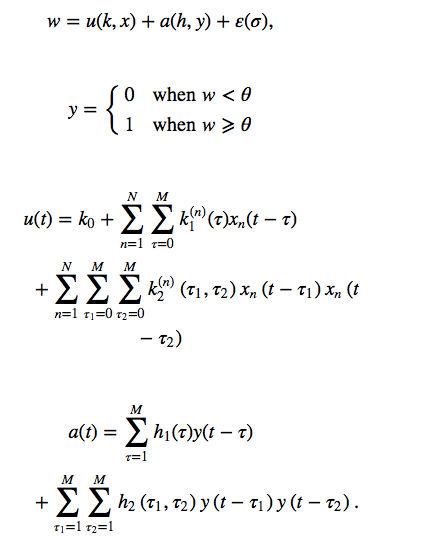 $w = u(k, x) + a(h, y) + \varepsilon(\sigma),$

$y = \begin{cases} 0 & \text{when } w < \theta \\ 1 & \text{when } w \geqslant \theta \end{cases}$

$u(t) = k_0 + \sum_{n=1}^{N} \sum_{\tau=0}^{M} k_1^{(n)}(\tau) x_n(t - \tau)$

$+ \sum_{n=1}^{N} \sum_{\tau_1=0}^{M} \sum_{\tau_2=0}^{M} k_2^{(n)}(\tau_1, \tau_2) x_n(t - \tau_1) x_n(t$

$- \tau_2)$

$a(t) = \sum_{\tau=1}^{M} h_1(\tau) y(t - \tau)$

$+ \sum_{\tau_1=1}^{M} \sum_{\tau_2=1}^{M} h_2(\tau_1, \tau_2) y(t - \tau_1) y(t - \tau_2).$